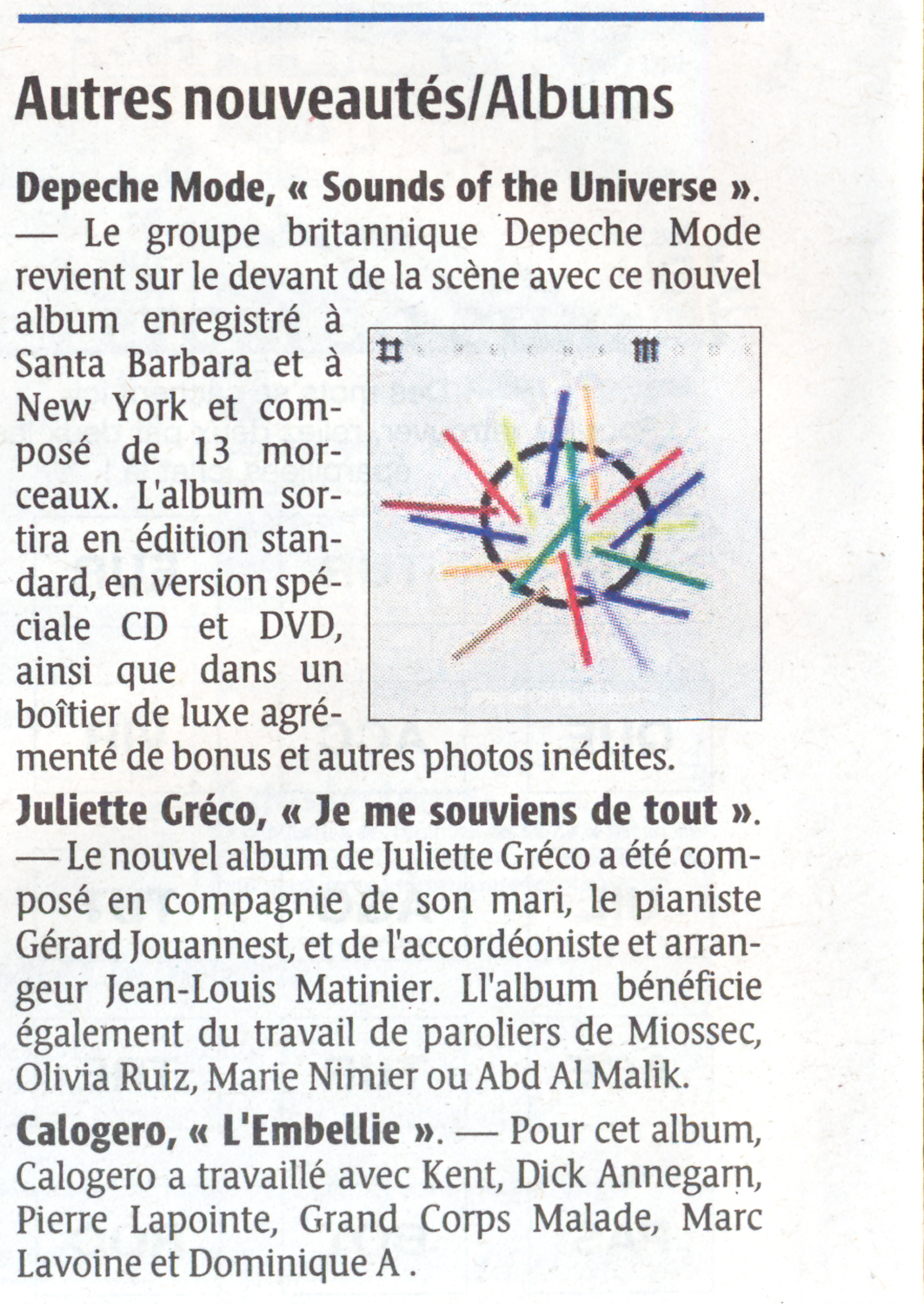 Autres nouveautés/Albums

Depeche Mode, « Sounds of the Universe ». — Le groupe britannique Depeche Mode revient sur le devant de la scène avec ce nouvel album enregistré à Santa Barbara et à New York et composé de 13 morceaux. L'album sortira en édition standard, en version spéciale CD et DVD, ainsi que dans un boîtier de luxe agrémenté de bonus et autres photos inédites.

Juliette Gréco, « Je me souviens de tout ». — Le nouvel album de Juliette Gréco a été composé en compagnie de son mari, le pianiste Gérard Jouannest, et de l'accordéoniste et arrangeur Jean-Louis Matinier. Ll'album bénéficie également du travail de paroliers de Miossec, Olivia Ruiz, Marie Nimier ou Abd Al Malik.

Calogero, « L'Embellie ». — Pour cet album, Calogero a travaillé avec Kent, Dick Annegarn, Pierre Lapointe, Grand Corps Malade, Marc Lavoine et Dominique A .